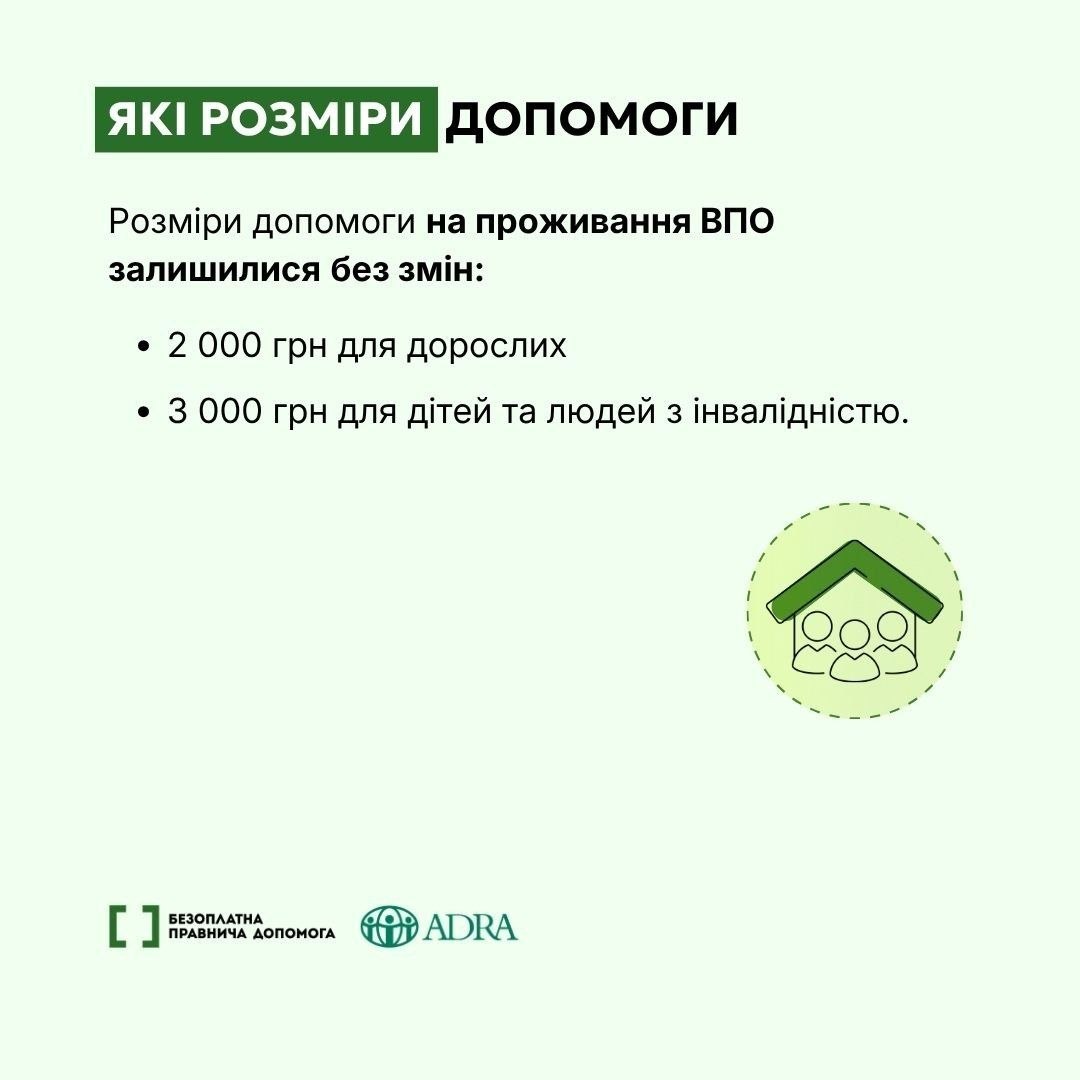 ЯКІ РОЗМІРИ ДОПОМОГИ

Розміри допомоги на проживання ВПО залишилися без змін:

• 2 000 грн для дорослих
• 3 000 грн для дітей та людей з інвалідністю.

БЕЗОПЛАТНА
ПРАВНИЧА ДОПОМОГА

ADRA